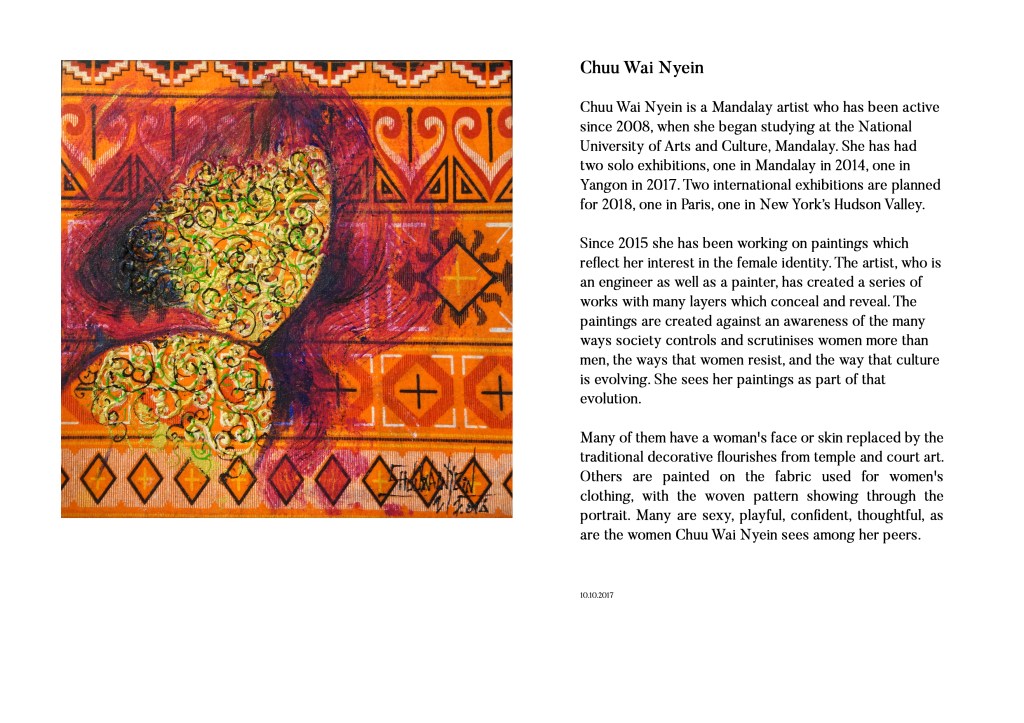 Chuu Wai Nyein

Chuu Wai Nyein is a Mandalay artist who has been active since 2008, when she began studying at the National University of Arts and Culture, Mandalay. She has had two solo exhibitions, one in Mandalay in 2014, one in Yangon in 2017. Two international exhibitions are planned for 2018, one in Paris, one in New York's Hudson Valley.

Since 2015 she has been working on paintings which reflect her interest in the female identity. The artist, who is an engineer as well as a painter, has created a series of works with many layers which conceal and reveal. The paintings are created against an awareness of the many ways society controls and scrutinises women more than men, the ways that women resist, and the way that culture is evolving. She sees her paintings as part of that evolution.

Many of them have a woman's face or skin replaced by the traditional decorative flourishes from temple and court art. Others are painted on the fabric used for women's clothing, with the woven pattern showing through the portrait. Many are sexy, playful, confident, thoughtful, as are the women Chuu Wai Nyein sees among her peers.

10.10.2017